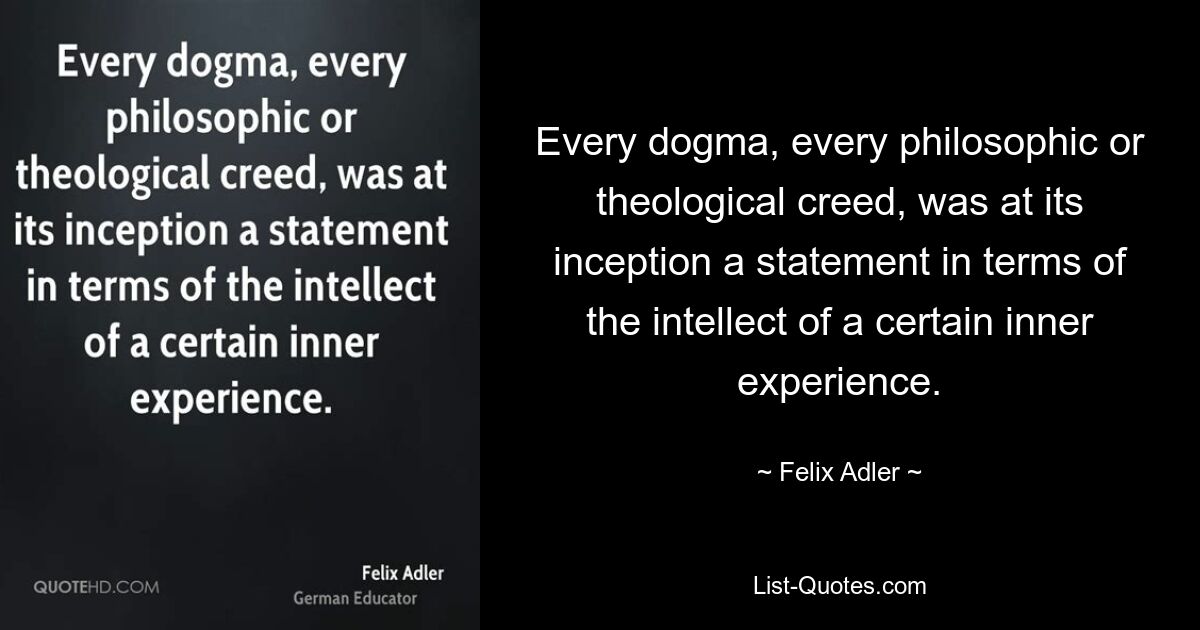 Every dogma, every philosophic or theological creed, was at its inception a statement in terms of the intellect of a certain inner experience.

QUOTEHD.COM

Felix Adler
German Educator

Every dogma, every philosophic or theological creed, was at its inception a statement in terms of the intellect of a certain inner experience.

~ Felix Adler ~

List-Quotes.com